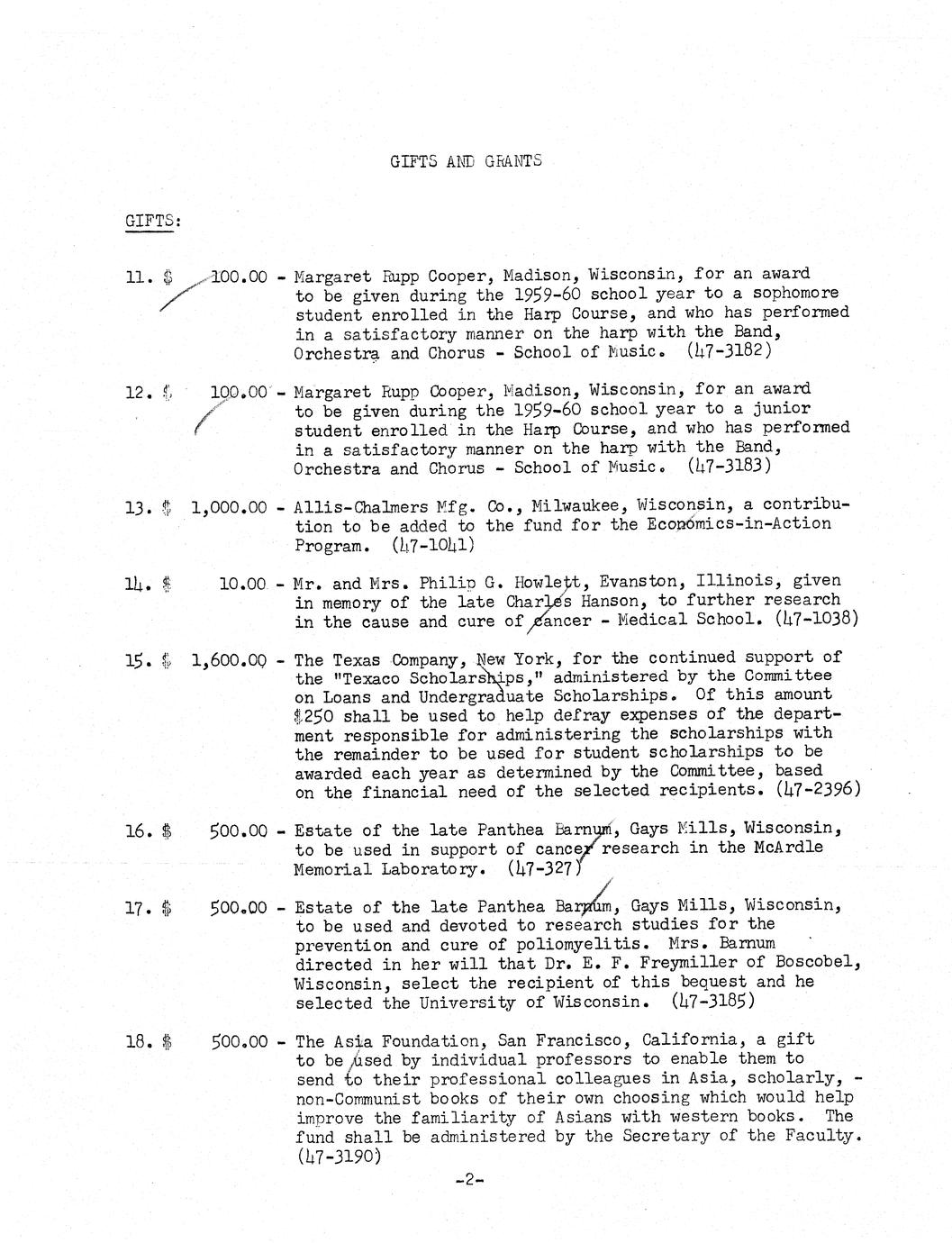 GIFTS AND GRANTS

GIFTS:

11. $ 100.00 - Margaret Rupp Cooper, Madison, Wisconsin, for an award to be given during the 1959-60 school year to a sophomore student enrolled in the Harp Course, and who has performed in a satisfactory manner on the harp with the Band, Orchestra and Chorus - School of Music. (47-3182)

12. $ 100.00 - Margaret Rupp Cooper, Madison, Wisconsin, for an award to be given during the 1959-60 school year to a junior student enrolled in the Harp Course, and who has performed in a satisfactory manner on the harp with the Band, Orchestra and Chorus - School of Music. (47-3183)

13. $ 1,000.00 - Allis-Chalmers Mfg. Co., Milwaukee, Wisconsin, a contribution to be added to the fund for the Economics-in-Action Program. (47-1041)

14. $ 10.00 - Mr. and Mrs. Philip G. Howlett, Evanston, Illinois, given in memory of the late Charles Hanson, to further research in the cause and cure of cancer - Medical School. (47-1038)

15. $ 1,600.00 - The Texas Company, New York, for the continued support of the "Texaco Scholarships," administered by the Committee on Loans and Undergraduate Scholarships. Of this amount $250 shall be used to help defray expenses of the department responsible for administering the scholarships with the remainder to be used for student scholarships to be awarded each year as determined by the Committee, based on the financial need of the selected recipients. (47-2396)

16. $ 500.00 - Estate of the late Panthea Barnum, Gays Mills, Wisconsin, to be used in support of cancer research in the McArdle Memorial Laboratory. (47-327)

17. $ 500.00 - Estate of the late Panthea Barnum, Gays Mills, Wisconsin, to be used and devoted to research studies for the prevention and cure of poliomyelitis. Mrs. Barnum directed in her will that Dr. E. F. Freymiller of Boscobel, Wisconsin, select the recipient of this bequest and he selected the University of Wisconsin. (47-3185)

18. $ 500.00 - The Asia Foundation, San Francisco, California, a gift to be used by individual professors to enable them to send to their professional colleagues in Asia, scholarly, - non-Communist books of their own choosing which would help improve the familiarity of Asians with western books. The fund shall be administered by the Secretary of the Faculty. (47-3190)

-2-